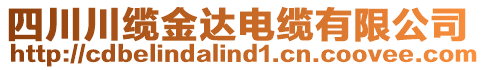 四川川缆金达电缆有限公司
http://cdbelindalind1.cn.coovee.com